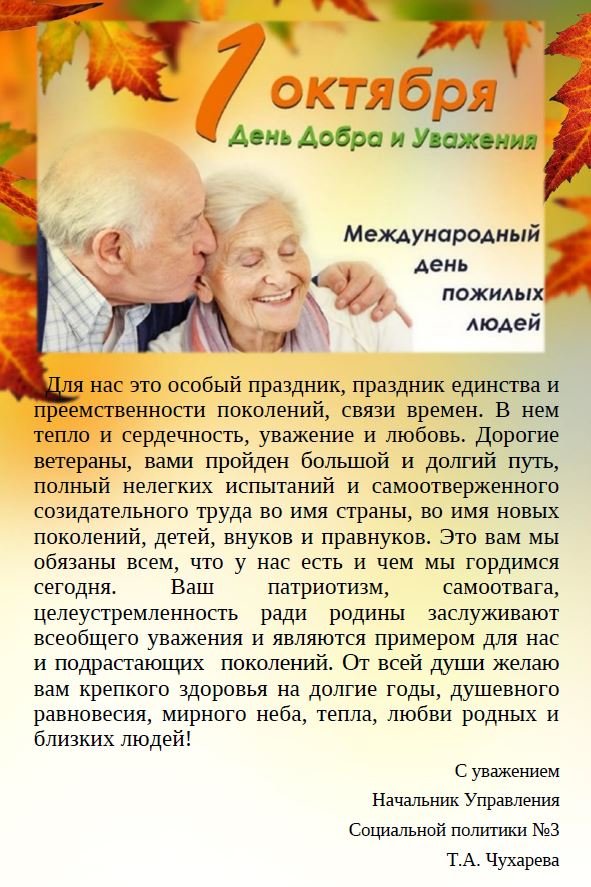 1 октября
День Добра и Уважения

Международный день пожилых людей

Для нас это особый праздник, праздник единства и преемственности поколений, связи времен. В нем тепло и сердечность, уважение и любовь. Дорогие ветераны, вами пройден большой и долгий путь, полный нелегких испытаний и самоотверженного созидательного труда во имя страны, во имя новых поколений, детей, внуков и правнуков. Это вам мы обязаны всем, что у нас есть и чем мы гордимся сегодня. Ваш патриотизм, самоотвага, целеустремленность ради родины заслуживают всеобщего уважения и являются примером для нас и подрастающих поколений. От всей души желаю вам крепкого здоровья на долгие годы, душевного равновесия, мирного неба, тепла, любви родных и близких людей!

С уважением
Начальник Управления
Социальной политики №3
Т.А. Чухарева